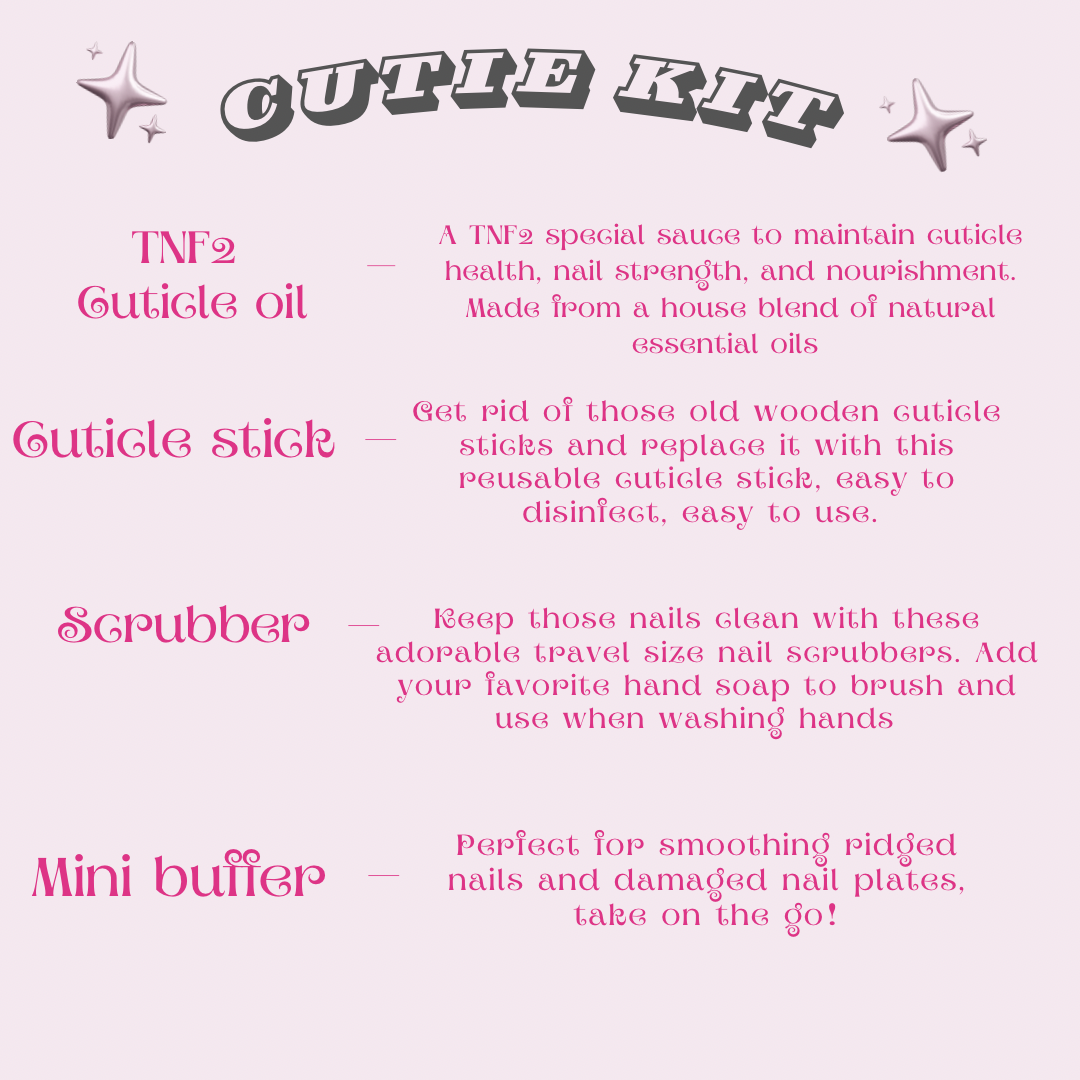 CUTIE KIT

TNF2 Cuticle oil — A TNF2 special sauce to maintain cuticle health, nail strength, and nourishment. Made from a house blend of natural essential oils

Cuticle stick — Get rid of those old wooden cuticle sticks and replace it with this reusable cuticle stick, easy to disinfect, easy to use.

Scrubber — Keep those nails clean with these adorable travel size nail scrubbers. Add your favorite hand soap to brush and use when washing hands

Mini buffer — Perfect for smoothing ridged nails and damaged nail plates, take on the go!